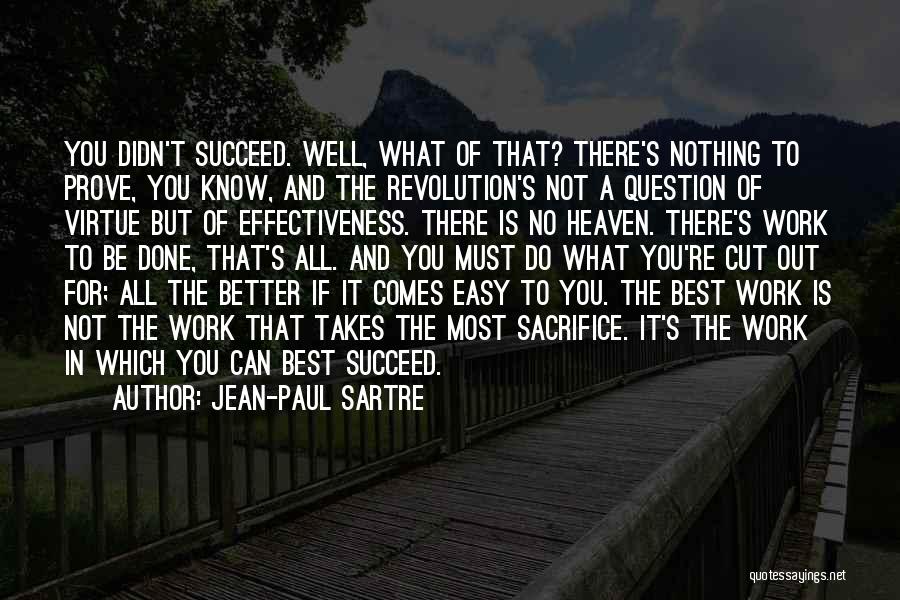 YOU DIDN'T SUCCEED. WELL, WHAT OF THAT? THERE'S NOTHING TO PROVE, YOU KNOW, AND THE REVOLUTION'S NOT A QUESTION OF VIRTUE BUT OF EFFECTIVENESS. THERE IS NO HEAVEN. THERE'S WORK TO BE DONE, THAT'S ALL. AND YOU MUST DO WHAT YOU'RE CUT OUT FOR; ALL THE BETTER IF IT COMES EASY TO YOU. THE BEST WORK IS NOT THE WORK THAT TAKES THE MOST SACRIFICE. IT'S THE WORK IN WHICH YOU CAN BEST SUCCEED.

AUTHOR: JEAN-PAUL SARTRE

quotessayings.net